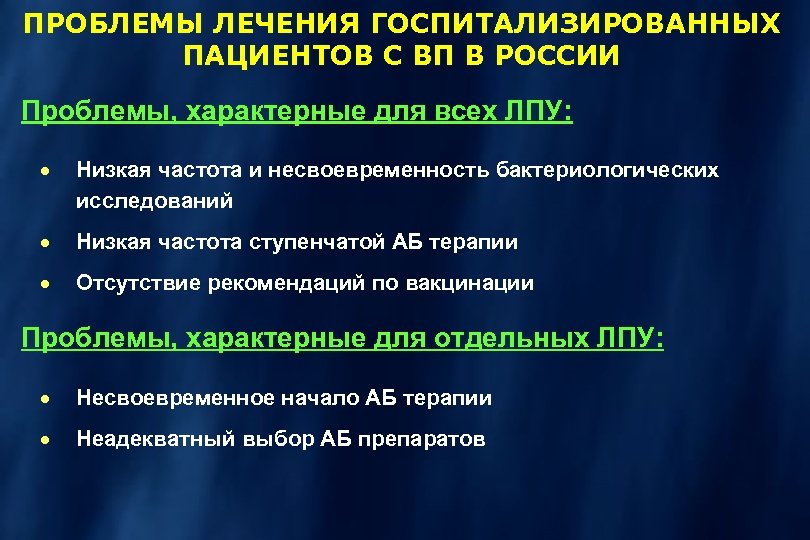 ПРОБЛЕМЫ ЛЕЧЕНИЯ ГОСПИТАЛИЗИРОВАННЫХ ПАЦИЕНТОВ С ВП В РОССИИ

Проблемы, характерные для всех ЛПУ:

• Низкая частота и несвоевременность бактериологических исследований
• Низкая частота ступенчатой АБ терапии
• Отсутствие рекомендаций по вакцинации

Проблемы, характерные для отдельных ЛПУ:

• Несвоевременное начало АБ терапии
• Неадекватный выбор АБ препаратов